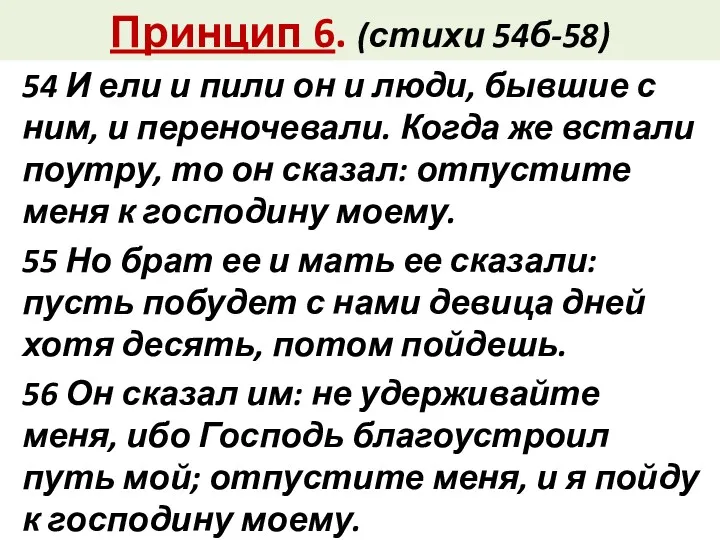 Принцип 6. (стихи 54б-58)

54 И ели и пили он и люди, бывшие с ним, и переночевали. Когда же встали поутру, то он сказал: отпустите меня к господину моему.

55 Но брат ее и мать ее сказали: пусть побудет с нами девица дней хотя десять, потом пойдешь.

56 Он сказал им: не удерживайте меня, ибо Господь благоустроил путь мой; отпустите меня, и я пойду к господину моему.